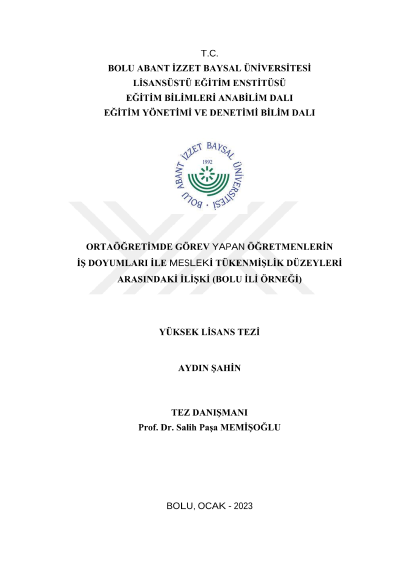 T.C.
BOLU ABANT İZZET BAYSAL ÜNİVERSİTESİ
LİSANSÜSTÜ EĞİTİM ENSTİTÜSÜ
EĞİTİM BİLİMLERİ ANABİLİM DALI
EĞİTİM YÖNETİMİ VE DENETİMİ BİLİM DALI

BOLU ABANT İZZET BAYSAL ÜNİVERSİTESİ
1992

ORTAÖĞRETİMDE GÖREV YAPAN ÖĞRETMENLERİN
İŞ DOYUMLARI İLE MESLEKİ TÜKENMİŞLİK DÜZEYLERİ
ARASINDAKİ İLİŞKİ (BOLU İLİ ÖRNEĞİ)

YÜKSEK LİSANS TEZİ

AYDIN ŞAHİN

TEZ DANIŞMANI
Prof. Dr. Salih Paşa MEMİŞOĞLU

BOLU, OCAK - 2023